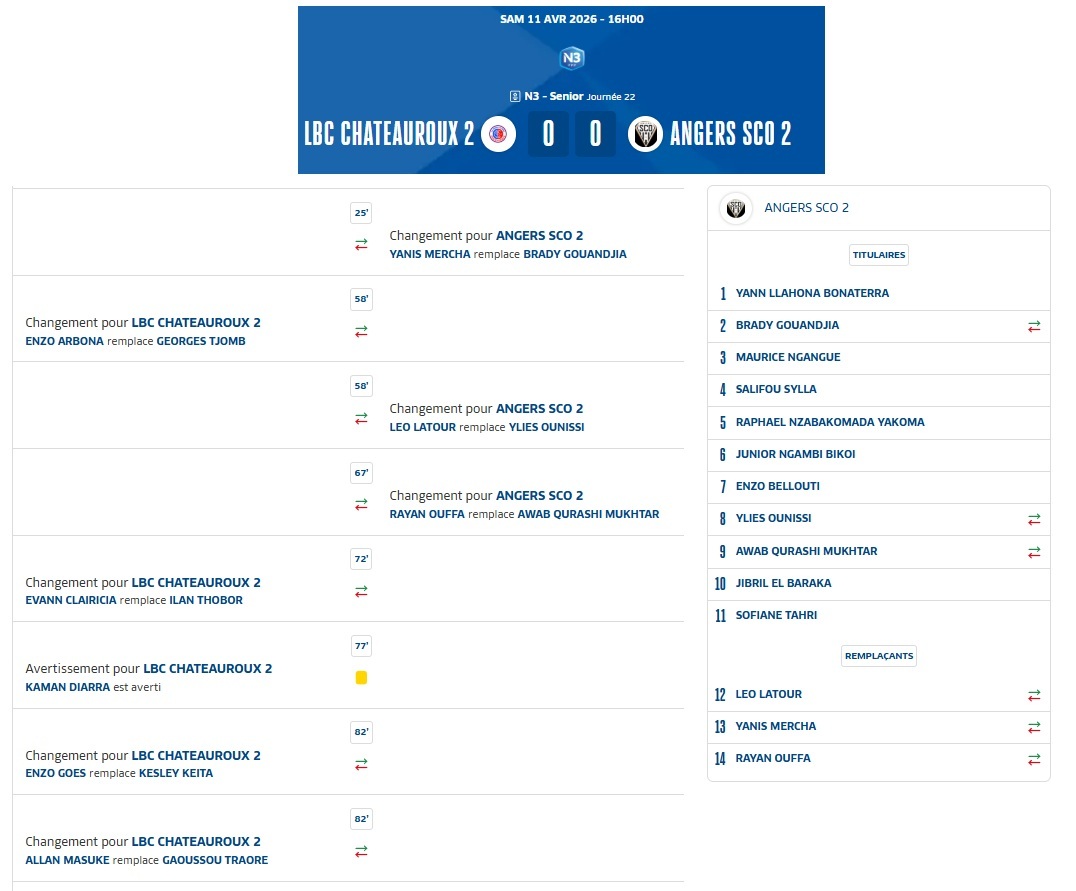 SAM 11 AVR 2026 - 16H00

N3

N3 - Senior Journée 22

LBC CHATEAUROUX 2 0 0 ANGERS SCO 2

25'
Changement pour ANGERS SCO 2
YANIS MERCHA remplace BRADY GOUANDJIA

58'
Changement pour LBC CHATEAUROUX 2
ENZO ARBONA remplace GEORGES TJOMB

58'
Changement pour ANGERS SCO 2
LEO LATOUR remplace YLIES OUNISSI

67'
Changement pour ANGERS SCO 2
RAYAN OUFFA remplace AWAB QURASHI MUKHTAR

72'
Changement pour LBC CHATEAUROUX 2
EVANN CLAIRICIA remplace ILAN THOBOR

77'
Avertissement pour LBC CHATEAUROUX 2
KAMAN DIARRA est averti

82'
Changement pour LBC CHATEAUROUX 2
ENZO GOES remplace KESLEY KEITA

82'
Changement pour LBC CHATEAUROUX 2
ALLAN MASUKE remplace GAOUSSOU TRAORE

ANGERS SCO 2

TITULAIRES

1 YANN LLAHONA BONATERRA
2 BRADY GOUANDJIA
3 MAURICE NGANGUE
4 SALIFOU SYLLA
5 RAPHAEL NZABAKOMADA YAKOMA
6 JUNIOR NGAMBI BIKOI
7 ENZO BELLOUTI
8 YLIES OUNISSI
9 AWAB QURASHI MUKHTAR
10 JIBRIL EL BARAKA
11 SOFIANE TAHRI

REMPLAÇANTS

12 LEO LATOUR
13 YANIS MERCHA
14 RAYAN OUFFA